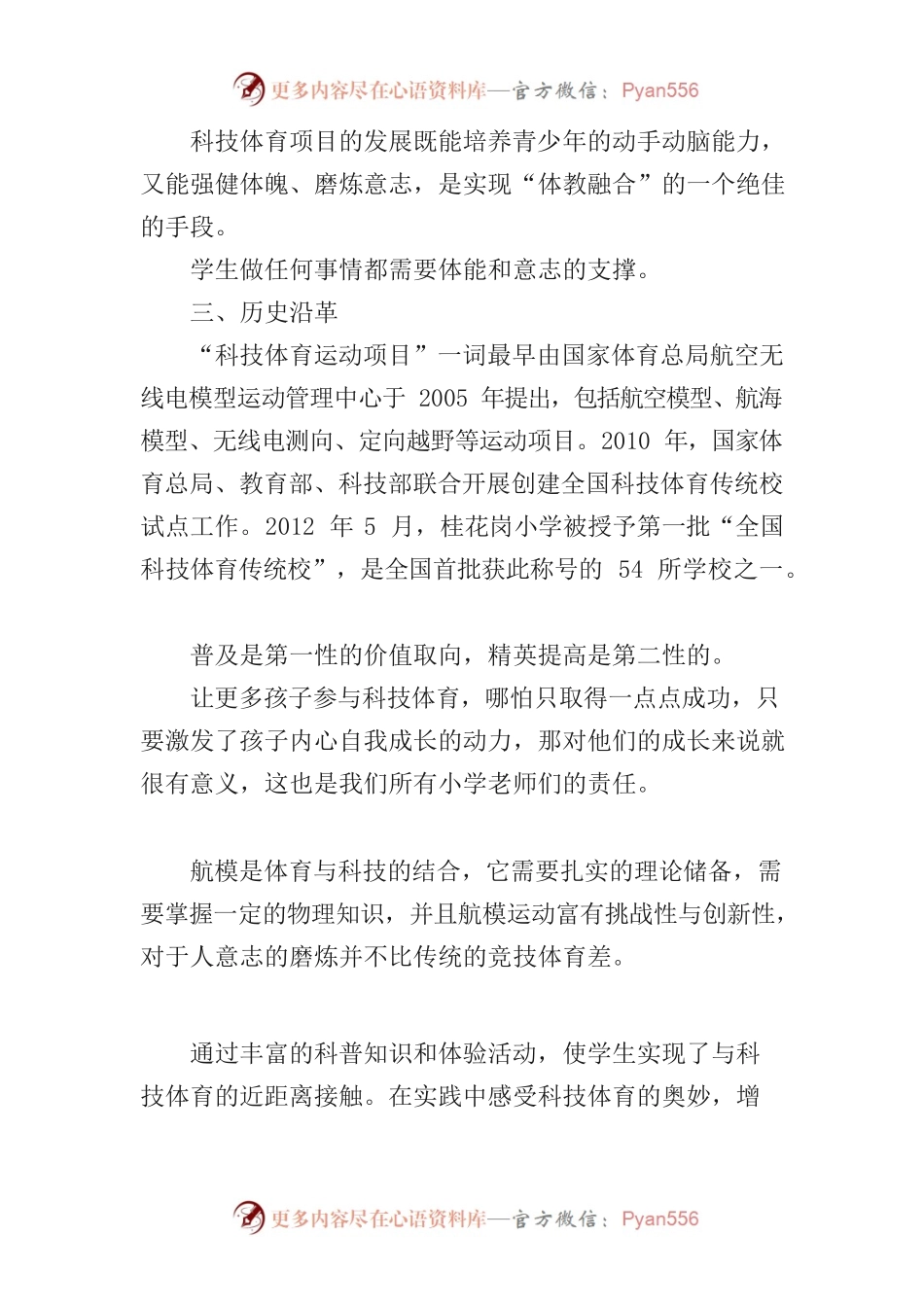 更多内容尽在心语资料库—官方微信：Pyan556

科技体育项目的发展既能培养青少年的动手动脑能力，又能强健体魄、磨炼意志，是实现“体教融合”的一个绝佳的手段。

学生做任何事情都需要体能和意志的支撑。

三、历史沿革

“科技体育运动项目”一词最早由国家体育总局航空无线电模型运动管理中心于 2005 年提出，包括航空模型、航海模型、无线电测向、定向越野等运动项目。2010 年，国家体育总局、教育部、科技部联合开展创建全国科技体育传统校试点工作。2012 年 5 月，桂花岗小学被授予第一批“全国科技体育传统校”，是全国首批获此称号的 54 所学校之一。

普及是第一性的价值取向，精英提高是第二性的。

让更多孩子参与科技体育，哪怕只取得一点点成功，只要激发了孩子内心自我成长的动力，那对他们的成长来说就很有意义，这也是我们所有小学老师们的责任。

航模是体育与科技的结合，它需要扎实的理论储备，需要掌握一定的物理知识，并且航模运动富有挑战性与创新性，对于人意志的磨炼并不比传统的竞技体育差。

通过丰富的科普知识和体验活动，使学生实现了与科技体育的近距离接触。在实践中感受科技体育的奥妙，增

更多内容尽在心语资料库—官方微信：Pyan556